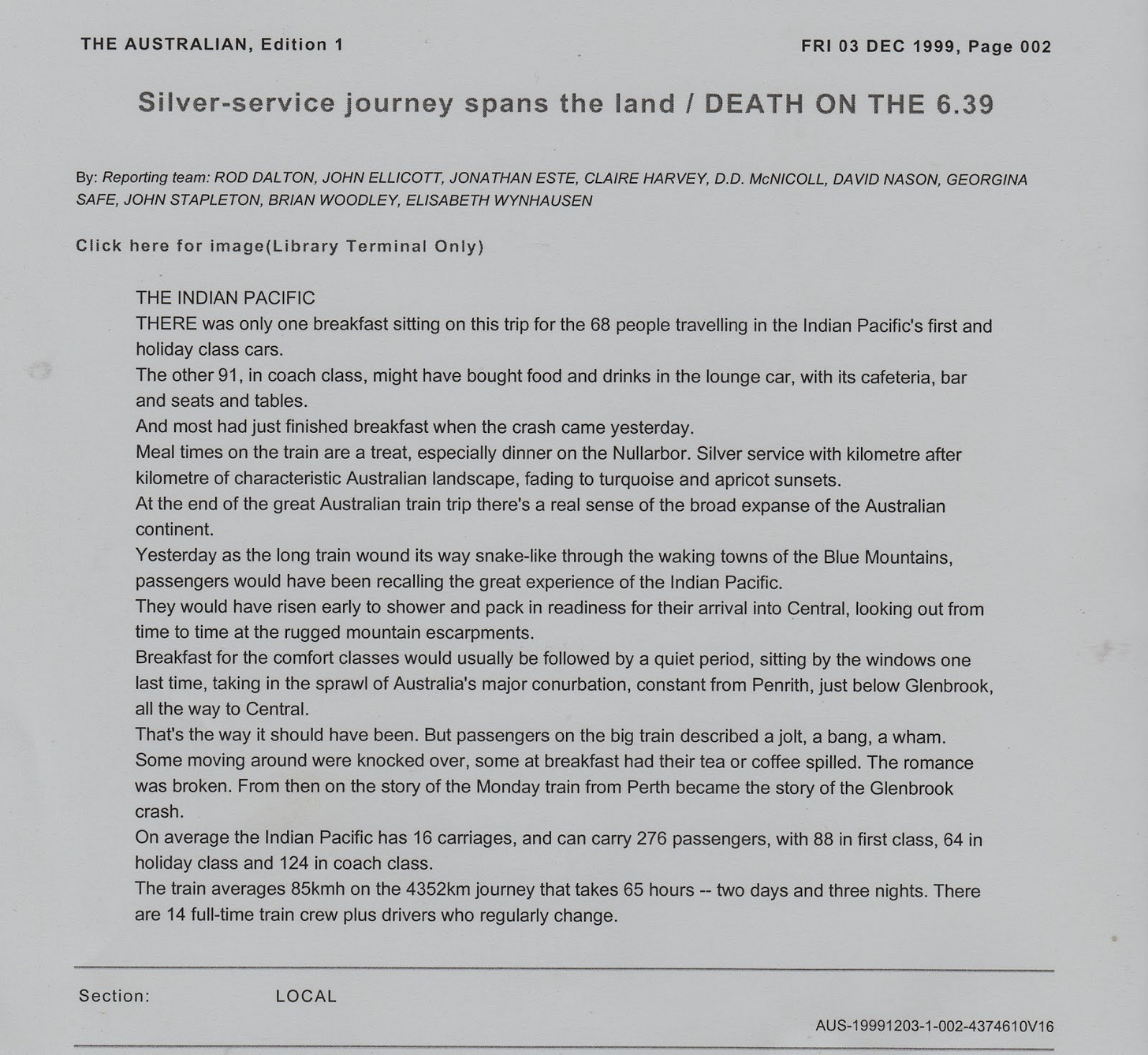 THE AUSTRALIAN, Edition 1

FRI 03 DEC 1999, Page 002

Silver-service journey spans the land / DEATH ON THE 6.39

By: Reporting team: ROD DALTON, JOHN ELLICOTT, JONATHAN ESTE, CLAIRE HARVEY, D.D. McNICOLL, DAVID NASON, GEORGINA SAFE, JOHN STAPLETON, BRIAN WOODLEY, ELISABETH WYNHAUSEN

Click here for image(Library Terminal Only)

THE INDIAN PACIFIC
THERE was only one breakfast sitting on this trip for the 68 people travelling in the Indian Pacific's first and holiday class cars.
The other 91, in coach class, might have bought food and drinks in the lounge car, with its cafeteria, bar and seats and tables.
And most had just finished breakfast when the crash came yesterday.
Meal times on the train are a treat, especially dinner on the Nullarbor. Silver service with kilometre after kilometre of characteristic Australian landscape, fading to turquoise and apricot sunsets.
At the end of the great Australian train trip there's a real sense of the broad expanse of the Australian continent.
Yesterday as the long train wound its way snake-like through the waking towns of the Blue Mountains, passengers would have been recalling the great experience of the Indian Pacific.
They would have risen early to shower and pack in readiness for their arrival into Central, looking out from time to time at the rugged mountain escarpments.
Breakfast for the comfort classes would usually be followed by a quiet period, sitting by the windows one last time, taking in the sprawl of Australia's major conurbation, constant from Penrith, just below Glenbrook, all the way to Central.
That's the way it should have been. But passengers on the big train described a jolt, a bang, a wham. Some moving around were knocked over, some at breakfast had their tea or coffee spilled. The romance was broken. From then on the story of the Monday train from Perth became the story of the Glenbrook crash.
On average the Indian Pacific has 16 carriages, and can carry 276 passengers, with 88 in first class, 64 in holiday class and 124 in coach class.
The train averages 85kmh on the 4352km journey that takes 65 hours -- two days and three nights. There are 14 full-time train crew plus drivers who regularly change.

Section: LOCAL

AUS-19991203-1-002-4374610V16